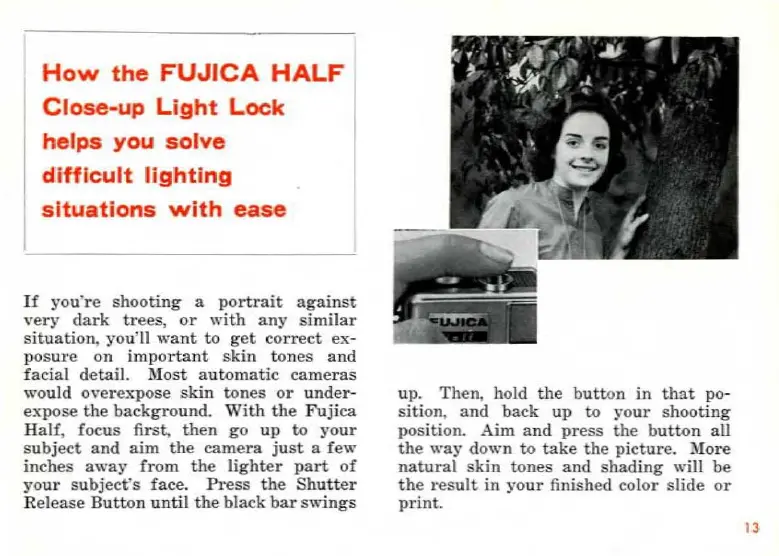 How the FUJICA HALF Close-up Light Lock helps you solve difficult lighting situations with ease

FUJICA

If you're shooting a portrait against very dark trees, or with any similar situation, you'll want to get correct exposure on important skin tones and facial detail. Most automatic cameras would overexpose skin tones or underexpose the background. With the Fujica Half, focus first, then go up to your subject and aim the camera just a few inches away from the lighter part of your subject's face. Press the Shutter Release Button until the black bar swings up. Then, hold the button in that position, and back up to your shooting position. Aim and press the button all the way down to take the picture. More natural skin tones and shading will be the result in your finished color slide or print.

13